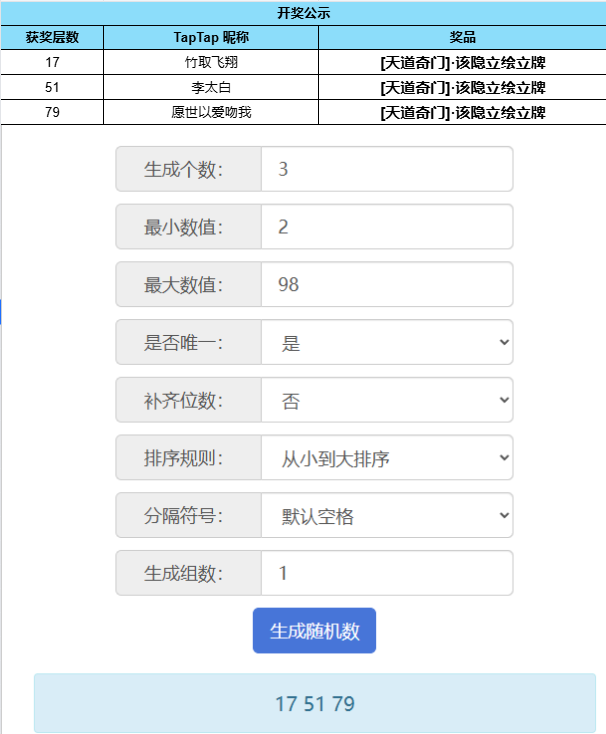 开奖公示

| 获奖层数 | TapTap 昵称 | 奖品 |
|---|---|---|
| 17 | 竹取飞翔 | [天道奇门]·该隐立绘立牌 |
| 51 | 李太白 | [天道奇门]·该隐立绘立牌 |
| 79 | 愿世以爱吻我 | [天道奇门]·该隐立绘立牌 |

生成个数: 3

最小数值: 2

最大数值: 98

是否唯一: 是

补齐位数: 否

排序规则: 从小到大排序

分隔符号: 默认空格

生成组数: 1

生成随机数

17 51 79